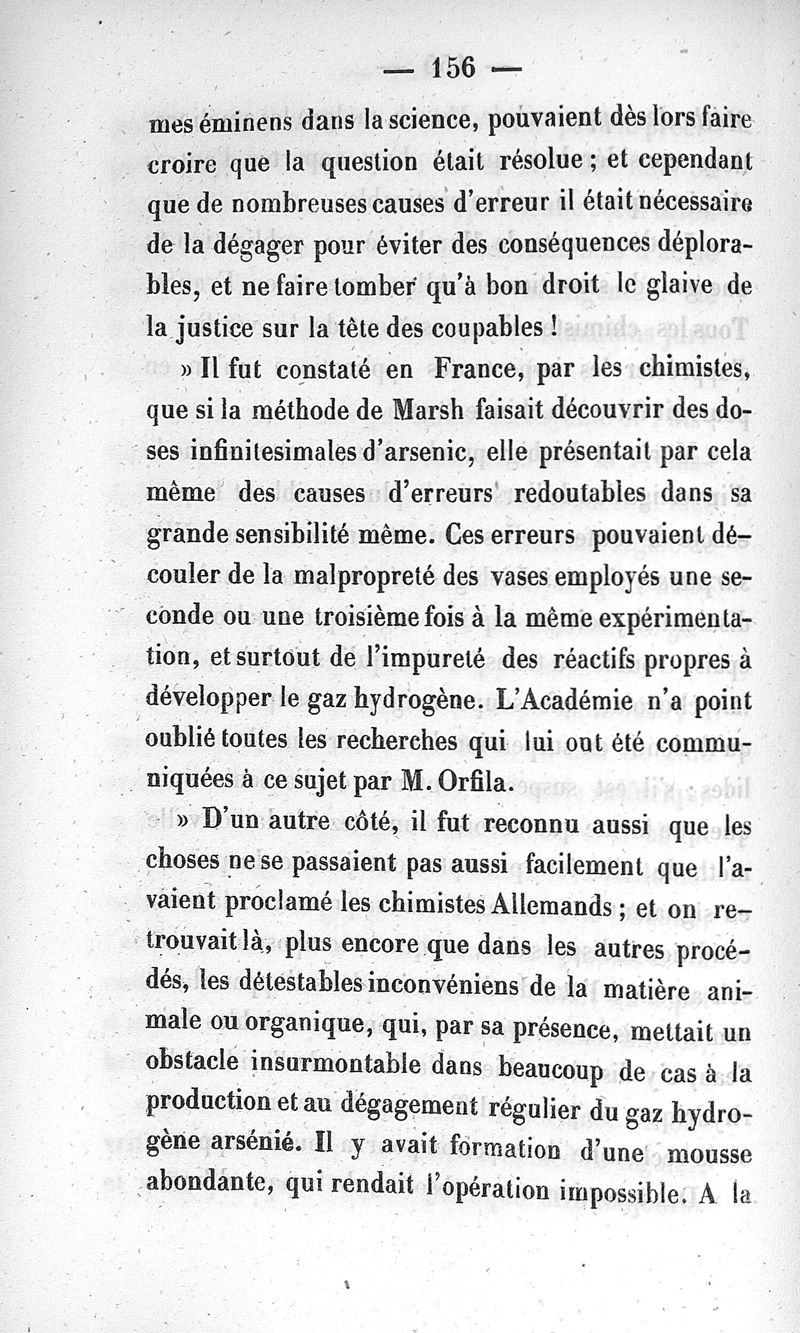 — 156 —

mes éminens dans la science, pouvaient dès lors faire croire que la question était résolue ; et cependant que de nombreuses causes d'erreur il était nécessaire de la dégager pour éviter des conséquences déplorables, et ne faire tomber qu'à bon droit le glaive de la justice sur la tête des coupables !

» Il fut constaté en France, par les chimistes, que si la méthode de Marsh faisait découvrir des doses infinitesimales d'arsenic, elle présentait par cela même des causes d'erreurs redoutables dans sa grande sensibilité même. Ces erreurs pouvaient découler de la malpropreté des vases employés une seconde ou une troisième fois à la même expérimentation, et surtout de l'impureté des réactifs propres à développer le gaz hydrogène. L'Académie n'a point oublié toutes les recherches qui lui ont été communiquées à ce sujet par M. Orfila.

» D'un autre côté, il fut reconnu aussi que les choses ne se passaient pas aussi facilement que l'avaient proclamé les chimistes Allemands ; et on retrouvait là, plus encore que dans les autres procédés, les détestables inconvéniens de la matière animale ou organique, qui, par sa présence, mettait un obstacle insurmontable dans beaucoup de cas à la production et au dégagement régulier du gaz hydrogène arsénié. Il y avait formation d'une mousse abondante, qui rendait l'opération impossible. A la